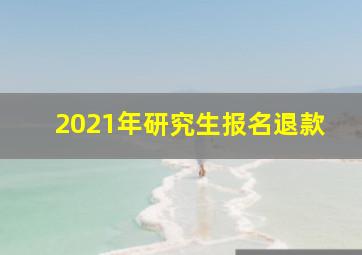 2021年研究生报名退款